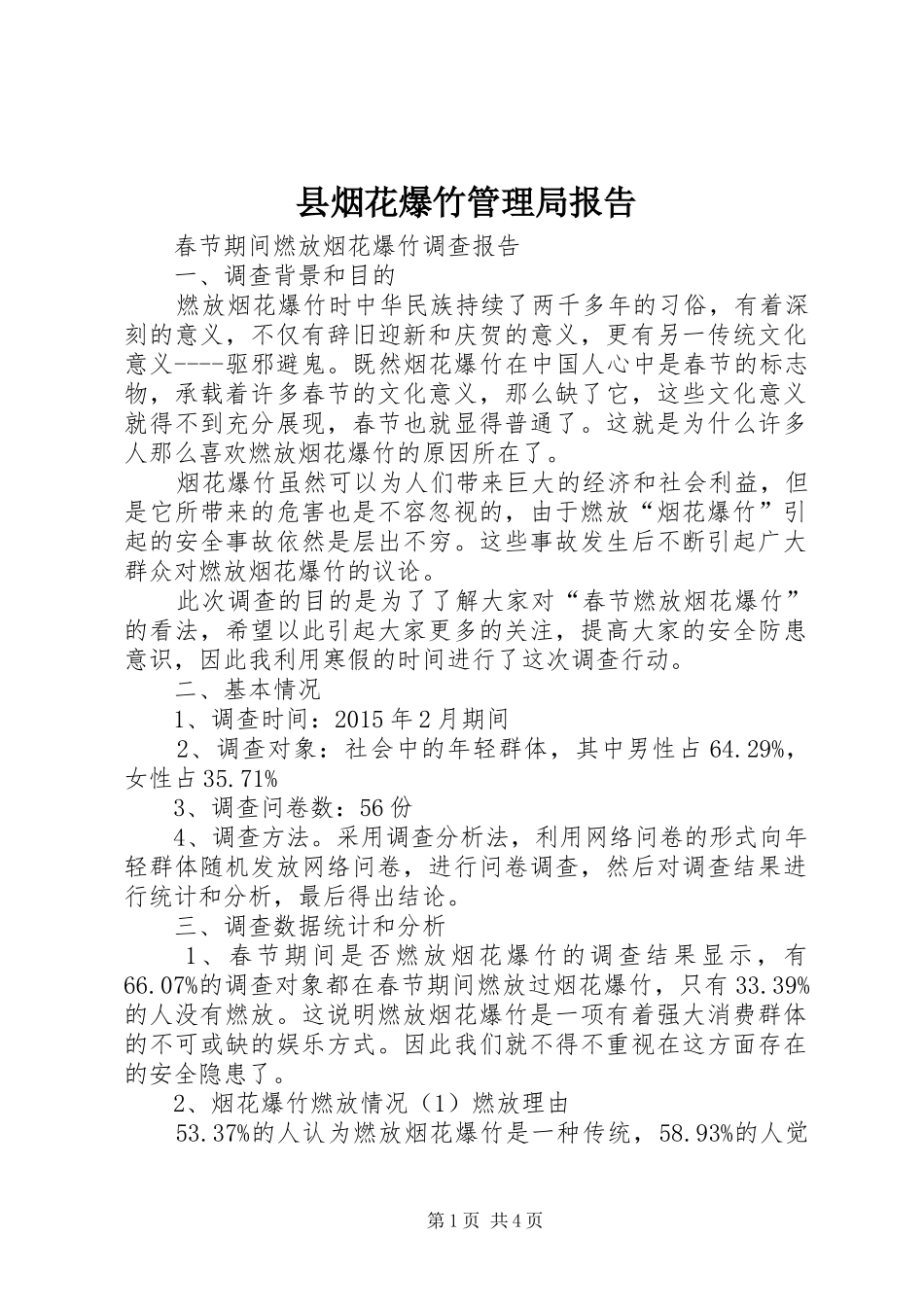 县烟花爆竹管理局报告

春节期间燃放烟花爆竹调查报告

一、调查背景和目的

燃放烟花爆竹时中华民族持续了两千多年的习俗，有着深刻的意义，不仅有辞旧迎新和庆贺的意义，更有另一传统文化意义----驱邪避鬼。既然烟花爆竹在中国人心中是春节的标志物，承载着许多春节的文化意义，那么缺了它，这些文化意义就得不到充分展现，春节也就显得普通了。这就是为什么许多人那么喜欢燃放烟花爆竹的原因所在了。

烟花爆竹虽然可以为人们带来巨大的经济和社会利益，但是它所带来的危害也是不容忽视的，由于燃放“烟花爆竹”引起的安全事故依然是层出不穷。这些事故发生后不断引起广大群众对燃放烟花爆竹的议论。

此次调查的目的是为了了解大家对“春节燃放烟花爆竹”的看法，希望以此引起大家更多的关注，提高大家的安全防患意识，因此我利用寒假的时间进行了这次调查行动。

二、基本情况

1、调查时间：2015年2月期间

2、调查对象：社会中的年轻群体，其中男性占64.29%，女性占35.71%

3、调查问卷数：56份

4、调查方法。采用调查分析法，利用网络问卷的形式向年轻群体随机发放网络问卷，进行问卷调查，然后对调查结果进行统计和分析，最后得出结论。

三、调查数据统计和分析

1、春节期间是否燃放烟花爆竹的调查结果显示，有66.07%的调查对象都在春节期间燃放过烟花爆竹，只有33.39%的人没有燃放。这说明燃放烟花爆竹是一项有着强大消费群体的不可或缺的娱乐方式。因此我们就不得不重视在这方面存在的安全隐患了。

2、烟花爆竹燃放情况（1）燃放理由

53.37%的人认为燃放烟花爆竹是一种传统，58.93%的人觉

第1页 共4页